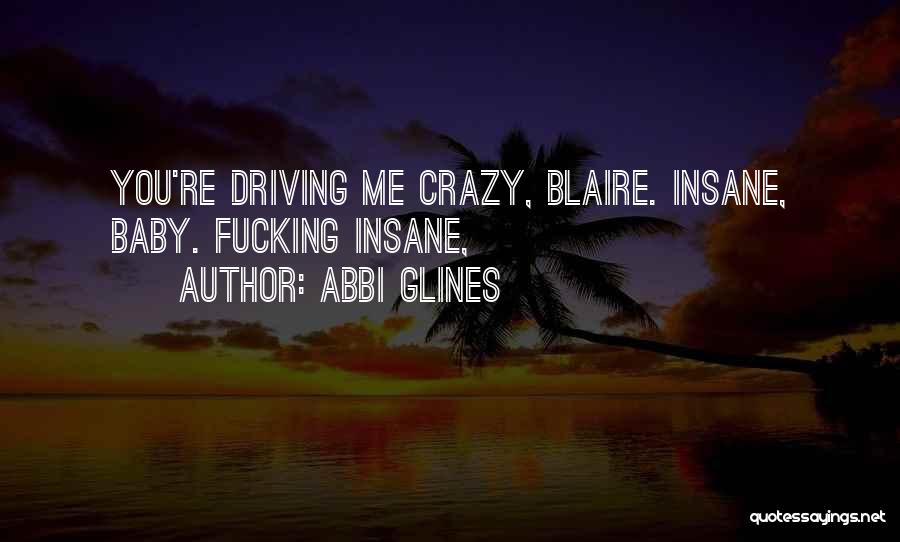 YOU'RE DRIVING ME CRAZY, BLAIRE. INSANE, BABY. FUCKING INSANE,

AUTHOR: ABBI GLINES

quotessayings.net